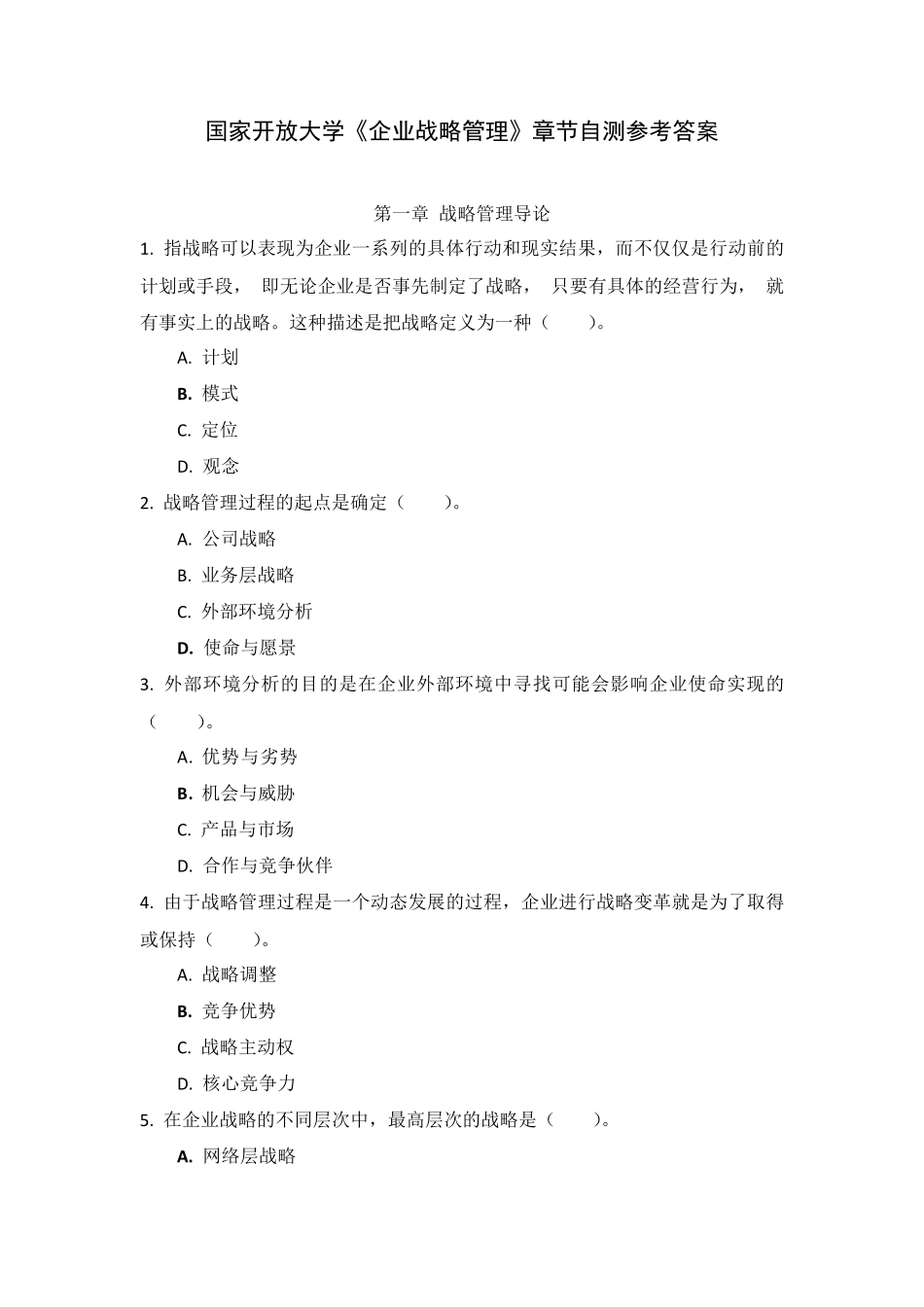 国家开放大学《企业战略管理》章节自测参考答案

第一章 战略管理导论

1. 指战略可以表现为企业一系列的具体行动和现实结果，而不仅仅是行动前的计划或手段， 即无论企业是否事先制定了战略， 只要有具体的经营行为， 就有事实上的战略。这种描述是把战略定义为一种（ ）。

A. 计划

B. 模式

C. 定位

D. 观念

2. 战略管理过程的起点是确定（ ）。

A. 公司战略

B. 业务层战略

C. 外部环境分析

D. 使命与愿景

3. 外部环境分析的目的是在企业外部环境中寻找可能会影响企业使命实现的（ ）。

A. 优势与劣势

B. 机会与威胁

C. 产品与市场

D. 合作与竞争伙伴

4. 由于战略管理过程是一个动态发展的过程，企业进行战略变革就是为了取得或保持（ ）。

A. 战略调整

B. 竞争优势

C. 战略主动权

D. 核心竞争力

5. 在企业战略的不同层次中，最高层次的战略是（ ）。

A. 网络层战略